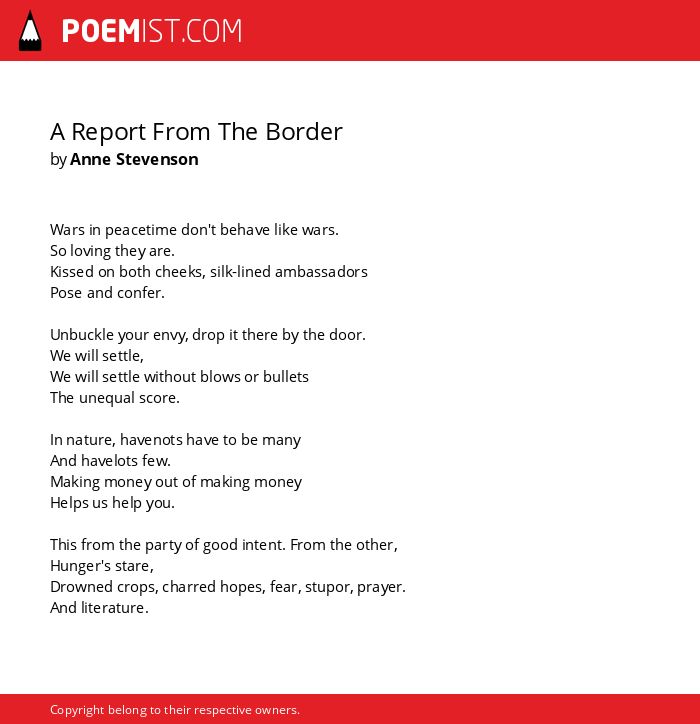 POEMIST.COM

A Report From The Border
by Anne Stevenson

Wars in peacetime don't behave like wars.
So loving they are.
Kissed on both cheeks, silk-lined ambassadors
Pose and confer.

Unbuckle your envy, drop it there by the door.
We will settle,
We will settle without blows or bullets
The unequal score.

In nature, havenots have to be many
And havelots few.
Making money out of making money
Helps us help you.

This from the party of good intent. From the other,
Hunger's stare,
Drowned crops, charred hopes, fear, stupor, prayer.
And literature.

Copyright belong to their respective owners.